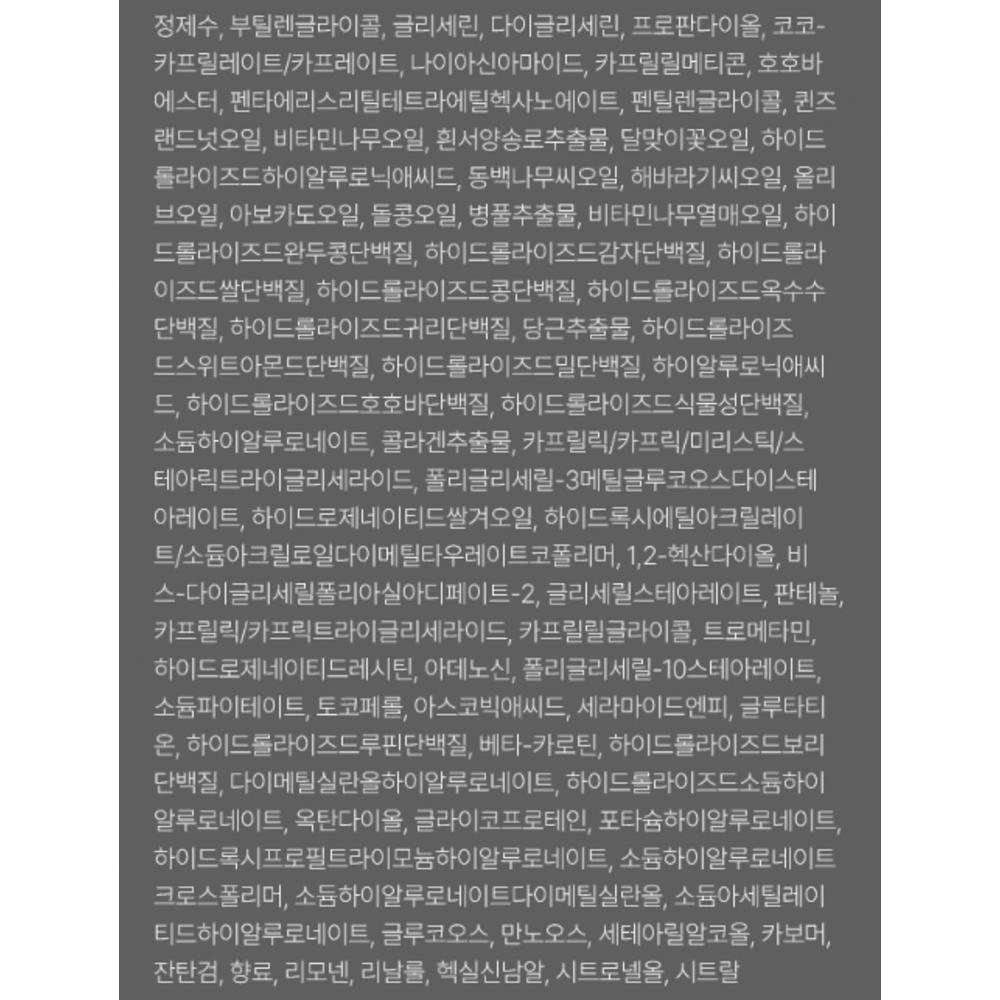 정제수, 부틸렌글라이콜, 글리세린, 다이글리세린, 프로판다이올, 코코-카프릴레이트/카프레이트, 나이아신아마이드, 카프릴릴메티콘, 호호바에스터, 펜타에리스리틸테트라에틸헥사노에이트, 펜틸렌글라이콜, 퀸즈랜드넛오일, 비타민나무오일, 흰서양송로추출물, 달맞이꽃오일, 하이드롤라이즈드하이알루로닉애씨드, 동백나무씨오일, 해바라기씨오일, 올리브오일, 아보카도오일, 돌콩오일, 병풀추출물, 비타민나무열매오일, 하이드롤라이즈드완두콩단백질, 하이드롤라이즈드감자단백질, 하이드롤라이즈드쌀단백질, 하이드롤라이즈드콩단백질, 하이드롤라이즈드옥수수단백질, 하이드롤라이즈드귀리단백질, 당근추출물, 하이드롤라이즈드스위트아몬드단백질, 하이드롤라이즈드밀단백질, 하이알루로닉애씨드, 하이드롤라이즈드호호바단백질, 하이드롤라이즈드식물성단백질, 소듐하이알루로네이트, 콜라겐추출물, 카프릴릭/카프릭/미리스틱/스테아릭트라이글리세라이드, 폴리글리세릴-3메틸글루코오스다이스테아레이트, 하이드로제네이티드쌀겨오일, 하이드록시에틸아크릴레이트/소듐아크릴로일다이메틸타우레이트코폴리머, 1,2-헥산다이올, 비스-다이글리세릴폴리아실아디페이트-2, 글리세릴스테아레이트, 판테놀, 카프릴릭/카프릭트라이글리세라이드, 카프릴릴글라이콜, 트로메타민, 하이드로제네이티드레시틴, 아데노신, 폴리글리세릴-10스테아레이트, 소듐파이테이트, 토코페롤, 아스코빅애씨드, 세라마이드엔피, 글루타티온, 하이드롤라이즈드루핀단백질, 베타-카로틴, 하이드롤라이즈드보리단백질, 다이메틸실란올하이알루로네이트, 하이드롤라이즈드소듐하이알루로네이트, 옥탄다이올, 글라이코프로테인, 포타슘하이알루로네이트, 하이드록시프로필트라이모늄하이알루로네이트, 소듐하이알루로네이트크로스폴리머, 소듐하이알루로네이트다이메틸실란올, 소듐아세틸레이티드하이알루로네이트, 글루코오스, 만노오스, 세테아릴알코올, 카보머, 잔탄검, 향료, 리모넨, 리날룰, 헥실신남알, 시트로넬올, 시트랄